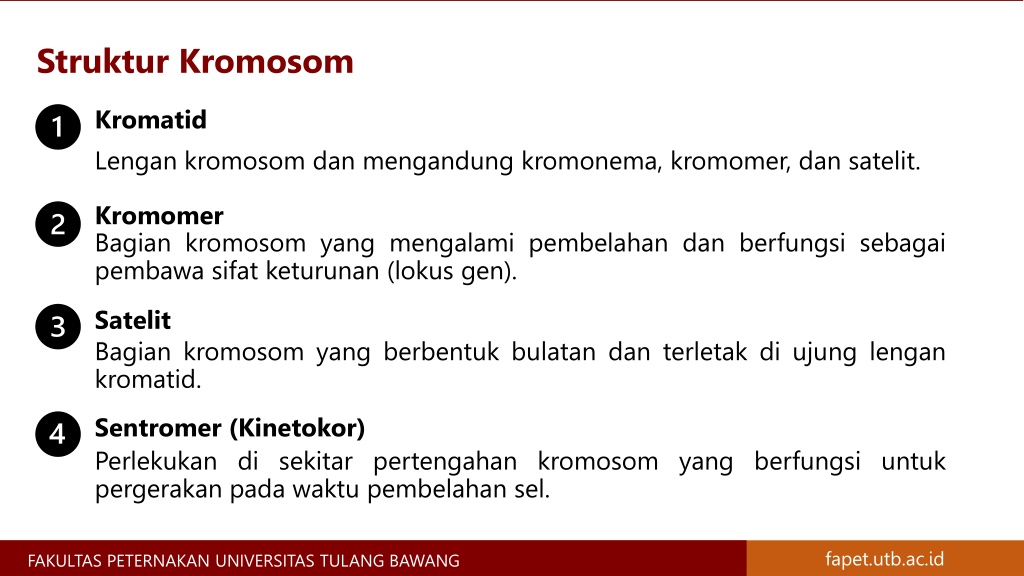 Struktur Kromosom

1

Kromatid

Lengan kromosom dan mengandung kromonema, kromomer, dan satelit.

2

Kromomer

Bagian kromosom yang mengalami pembelahan dan berfungsi sebagai pembawa sifat keturunan (lokus gen).

3

Satelit

Bagian kromosom yang berbentuk bulatan dan terletak di ujung lengan kromatid.

4

Sentromer (Kinetokor)

Perlekukan di sekitar pertengahan kromosom yang berfungsi untuk pergerakan pada waktu pembelahan sel.

FAKULTAS PETERNAKAN UNIVERSITAS TULANG BAWANG

fapet.utb.ac.id